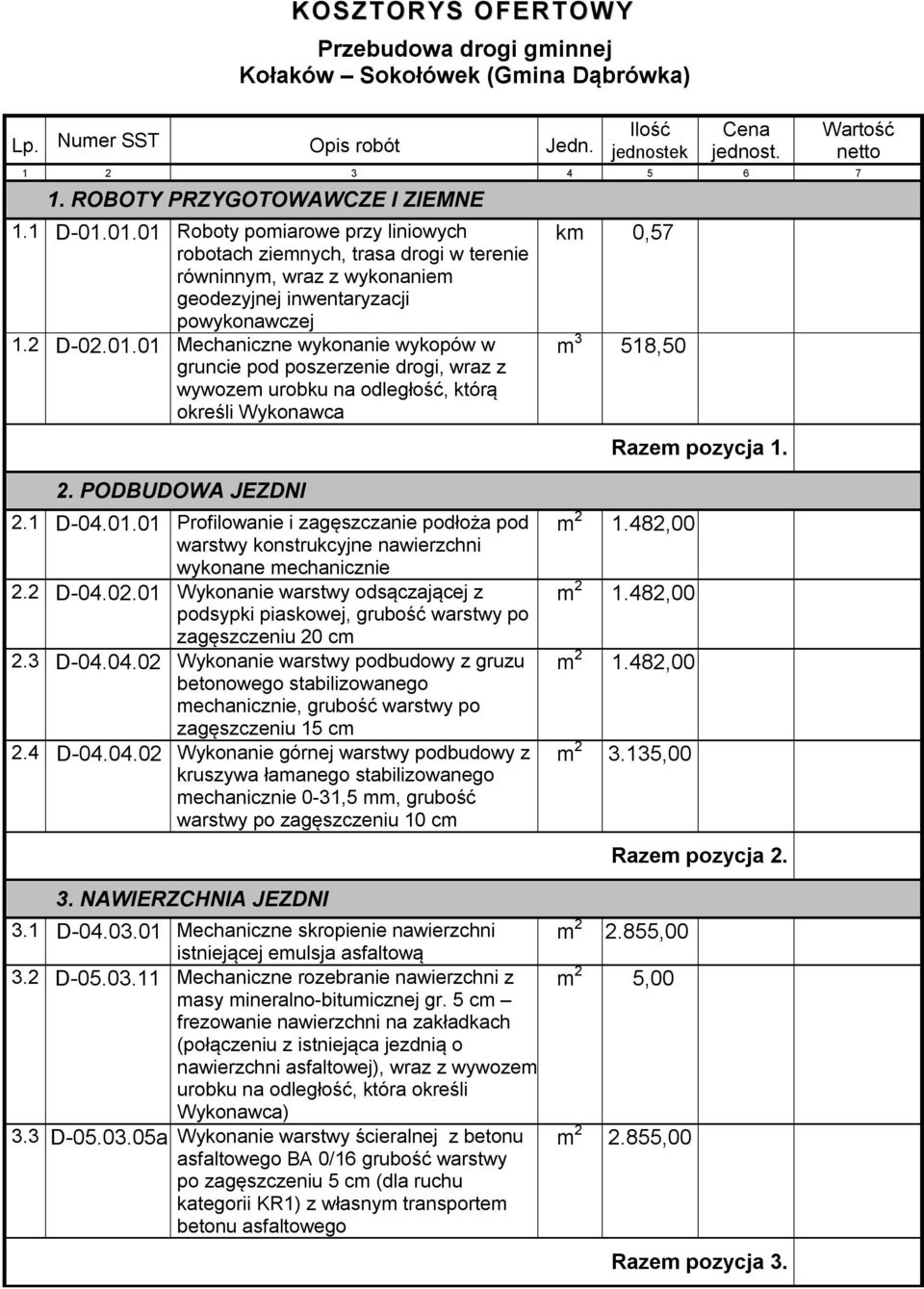 KOSZTORYS OFERTOWY

Przebudowa drogi gminnej
Kołaków – Sokołówek (Gmina Dąbrówka)

| Lp. | Numer SST | Opis robót | Jedn. | Ilość jednostek | Cena jednost. | Wartość netto |
|---|---|---|---|---|---|---|
| 1 | 2 | 3 | 4 | 5 | 6 | 7 |
| | 1. ROBOTY PRZYGOTOWAWCZE I ZIEMNE | | | | | |
| 1.1 | D-01.01.01 | Roboty pomiarowe przy liniowych robotach ziemnych, trasa drogi w terenie równinnym, wraz z wykonaniem geodezyjnej inwentaryzacji powykonawczej | km | 0,57 | | |
| 1.2 | D-02.01.01 | Mechaniczne wykonanie wykopów w gruncie pod poszerzenie drogi, wraz z wywozem urobku na odległość, którą określi Wykonawca | $m^3$ | 518,50 | | |
| | | | | Razem pozycja 1. | | |
| | 2. PODBUDOWA JEZDNI | | | | | |
| 2.1 | D-04.01.01 | Profilowanie i zagęszczanie podłoża pod warstwy konstrukcyjne nawierzchni wykonane mechanicznie | $m^2$ | 1.482,00 | | |
| 2.2 | D-04.02.01 | Wykonanie warstwy odsączającej z podsypki piaskowej, grubość warstwy po zagęszczeniu 20 cm | $m^2$ | 1.482,00 | | |
| 2.3 | D-04.04.02 | Wykonanie warstwy podbudowy z gruzu betonowego stabilizowanego mechanicznie, grubość warstwy po zagęszczeniu 15 cm | $m^2$ | 1.482,00 | | |
| 2.4 | D-04.04.02 | Wykonanie górnej warstwy podbudowy z kruszywa łamanego stabilizowanego mechanicznie 0-31,5 mm, grubość warstwy po zagęszczeniu 10 cm | $m^2$ | 3.135,00 | | |
| | | | | Razem pozycja 2. | | |
| | 3. NAWIERZCHNIA JEZDNI | | | | | |
| 3.1 | D-04.03.01 | Mechaniczne skropienie nawierzchni istniejącej emulsja asfaltową | $m^2$ | 2.855,00 | | |
| 3.2 | D-05.03.11 | Mechaniczne rozebranie nawierzchni z masy mineralno-bitumicznej gr. 5 cm – frezowanie nawierzchni na zakładkach (połączeniu z istniejąca jezdnią o nawierzchni asfaltowej), wraz z wywozem urobku na odległość, która określi Wykonawca) | $m^2$ | 5,00 | | |
| 3.3 | D-05.03.05a | Wykonanie warstwy ścieralnej z betonu asfaltowego BA 0/16 grubość warstwy po zagęszczeniu 5 cm (dla ruchu kategorii KR1) z własnym transportem betonu asfaltowego | $m^2$ | 2.855,00 | | |
| | | | | Razem pozycja 3. | | |